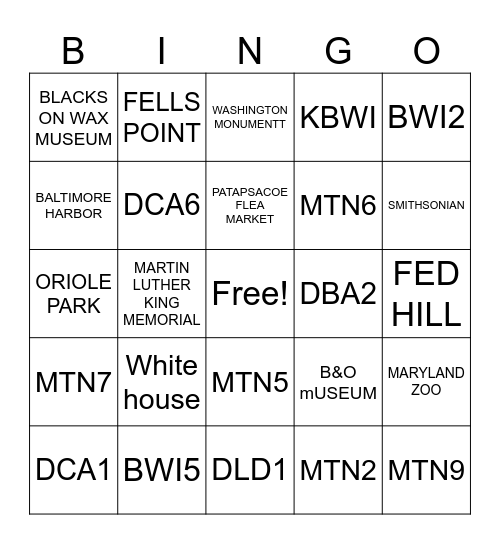 | B | I | N | G | O |
|---|---|---|---|---|
| BLACKS ON WAX MUSEUM | FELLS POINT | WASHINGTON MONUMENTT | KBWI | BWI2 |
| BALTIMORE HARBOR | DCA6 | PATAPSACOE FLEA MARKET | MTN6 | SMITHSONIAN |
| ORIOLE PARK | MARTIN LUTHER KING MEMORIAL | Free! | DBA2 | FED HILL |
| MTN7 | White house | MTN5 | B&O mUSEUM | MARYLAND ZOO |
| DCA1 | BWI5 | DLD1 | MTN2 | MTN9 |